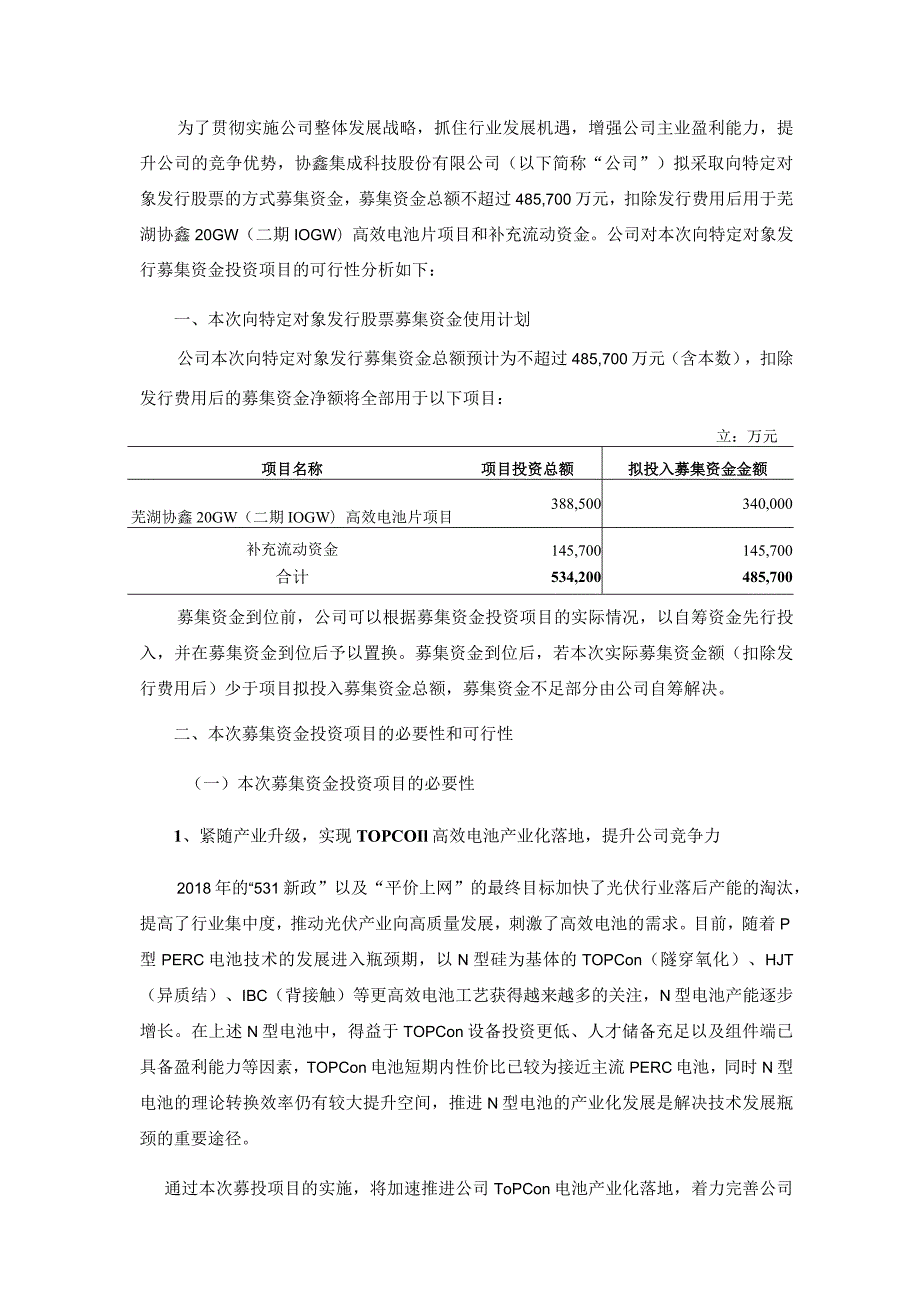 为了贯彻实施公司整体发展战略，抓住行业发展机遇，增强公司主业盈利能力，提升公司的竞争优势，协鑫集成科技股份有限公司（以下简称“公司”）拟采取向特定对象发行股票的方式募集资金，募集资金总额不超过485,700万元，扣除发行费用后用于芜湖协鑫20GW（二期IOGW）高效电池片项目和补充流动资金。公司对本次向特定对象发行募集资金投资项目的可行性分析如下：

一、本次向特定对象发行股票募集资金使用计划

公司本次向特定对象发行募集资金总额预计为不超过485,700万元（含本数），扣除发行费用后的募集资金净额将全部用于以下项目：

立：万元

| 项目名称 | 项目投资总额 | 拟投入募集资金金额 |
|---|---|---|
| 芜湖协鑫20GW（二期IOGW）高效电池片项目 | 388,500 | 340,000 |
| 补充流动资金 | 145,700 | 145,700 |
| 合计 | 534,200 | 485,700 |

募集资金到位前，公司可以根据募集资金投资项目的实际情况，以自筹资金先行投入，并在募集资金到位后予以置换。募集资金到位后，若本次实际募集资金额（扣除发行费用后）少于项目拟投入募集资金总额，募集资金不足部分由公司自筹解决。

二、本次募集资金投资项目的必要性和可行性

（一）本次募集资金投资项目的必要性

1、紧随产业升级，实现TOPCOIl高效电池产业化落地，提升公司竞争力

2018年的“531新政”以及“平价上网”的最终目标加快了光伏行业落后产能的淘汰，提高了行业集中度，推动光伏产业向高质量发展，刺激了高效电池的需求。目前，随着P型PERC电池技术的发展进入瓶颈期，以N型硅为基体的TOPCon（隧穿氧化）、HJT（异质结）、IBC（背接触）等更高效电池工艺获得越来越多的关注，N型电池产能逐步增长。在上述N型电池中，得益于TOPCon设备投资更低、人才储备充足以及组件端已具备盈利能力等因素，TOPCon电池短期内性价比已较为接近主流PERC电池，同时N型电池的理论转换效率仍有较大提升空间，推进N型电池的产业化发展是解决技术发展瓶颈的重要途径。

通过本次募投项目的实施，将加速推进公司ToPCon电池产业化落地，着力完善公司